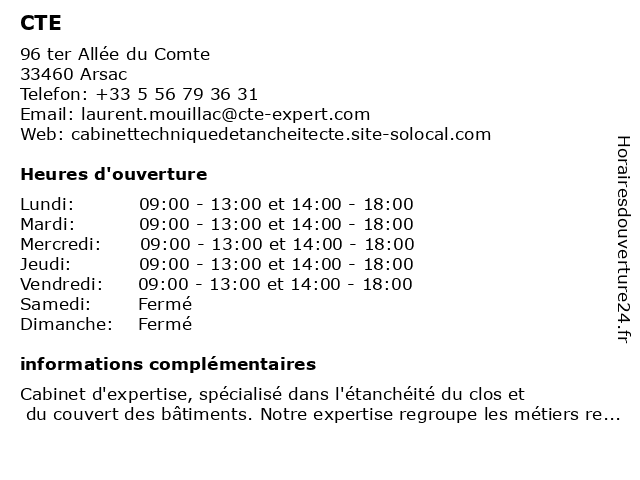 CTE

96 ter Allée du Comte
33460 Arsac
Telefon: +33 5 56 79 36 31
Email: laurent.mouillac@cte-expert.com
Web: cabinettechniquedetancheitecte.site-solocal.com

Heures d'ouverture

| | |
|---|---|
| Lundi: | 09:00 - 13:00 et 14:00 - 18:00 |
| Mardi: | 09:00 - 13:00 et 14:00 - 18:00 |
| Mercredi: | 09:00 - 13:00 et 14:00 - 18:00 |
| Jeudi: | 09:00 - 13:00 et 14:00 - 18:00 |
| Vendredi: | 09:00 - 13:00 et 14:00 - 18:00 |
| Samedi: | Fermé |
| Dimanche: | Fermé |

informations complémentaires

Cabinet d'expertise, spécialisé dans l'étanchéité du clos et du couvert des bâtiments. Notre expertise regroupe les métiers re...

Horairesdouverture24.fr